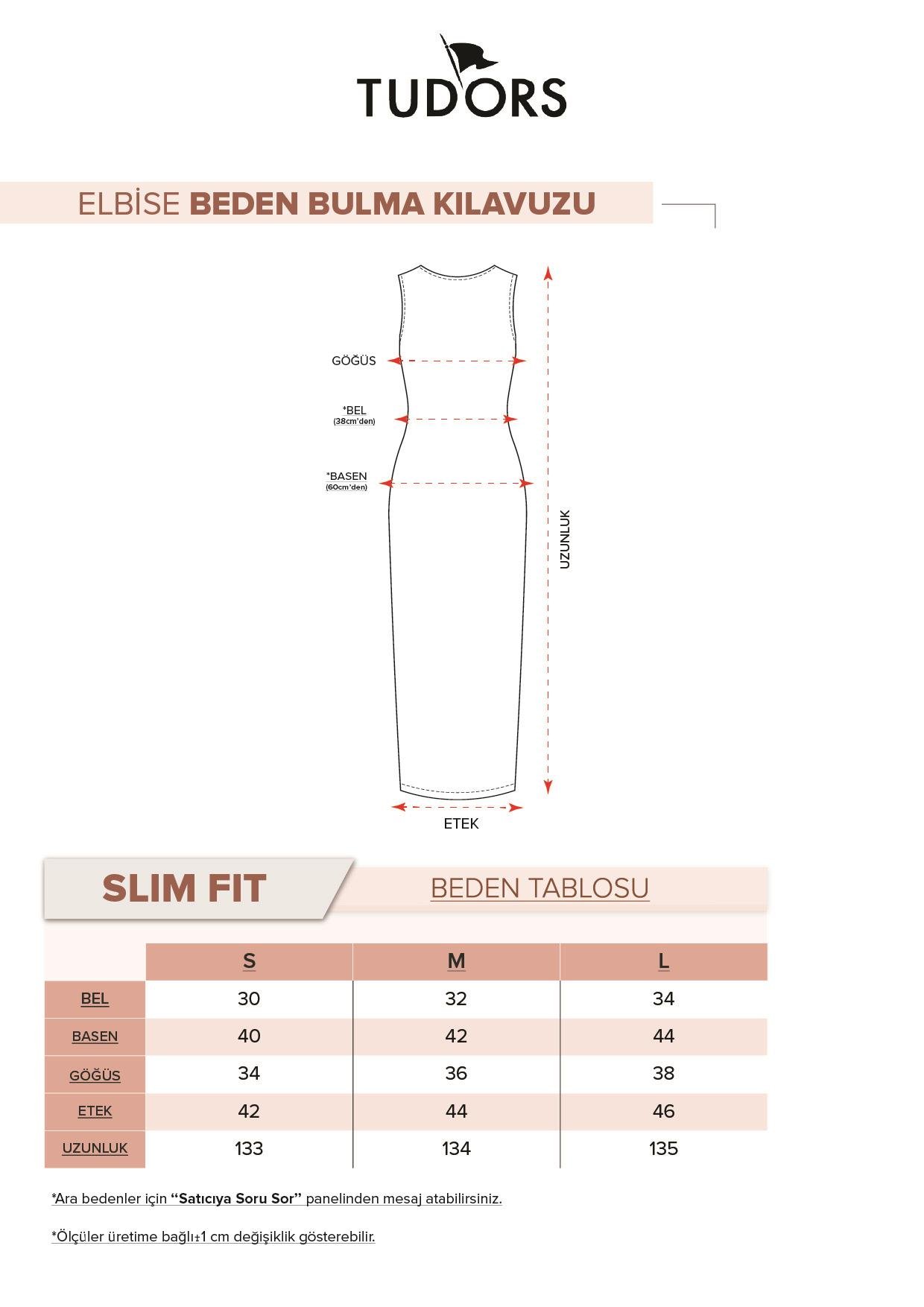 TUDORS

ELBİSE BEDEN BULMA KILAVUZU

GÖĞÜS

*BEL
(38cm'den)

*BASEN
(60cm'den)

UZUNLUK

ETEK

SLIM FIT

BEDEN TABLOSU

| | S | M | L |
|---|---|---|---|
| BEL | 30 | 32 | 34 |
| BASEN | 40 | 42 | 44 |
| GÖĞÜS | 34 | 36 | 38 |
| ETEK | 42 | 44 | 46 |
| UZUNLUK | 133 | 134 | 135 |

*Ara bedenler için "Satıcıya Soru Sor" panelinden mesaj atabilirsiniz.

*Ölçüler üretime bağlı±1 cm değişiklik gösterebilir.